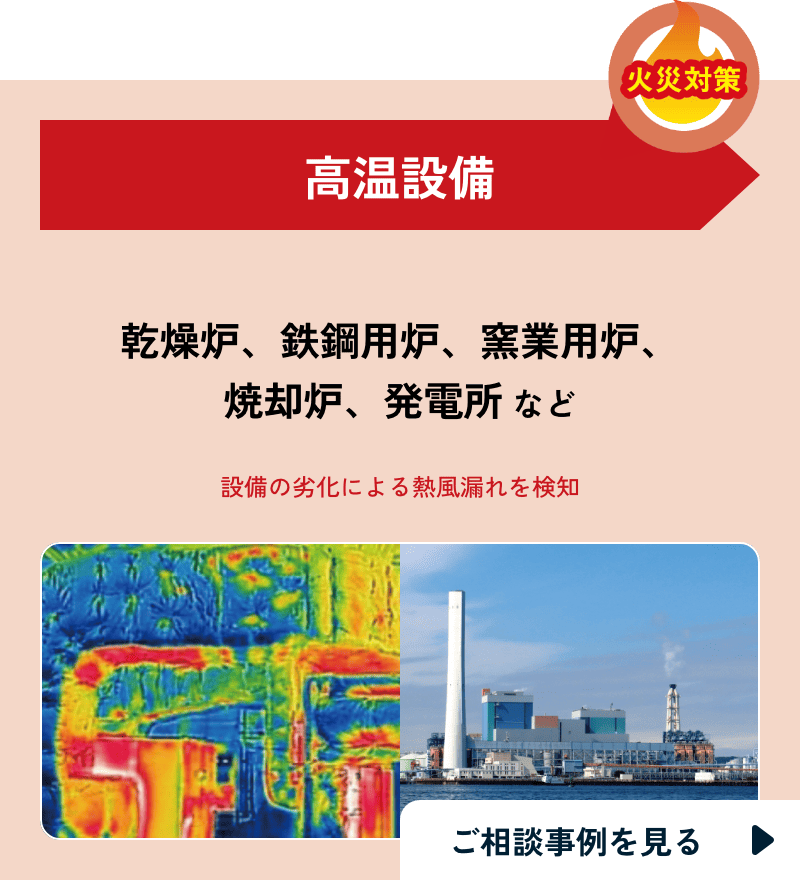 火災対策

高温設備

乾燥炉、鉄鋼用炉、窯業用炉、焼却炉、発電所 など

設備の劣化による熱風漏れを検知

ご相談事例を見る